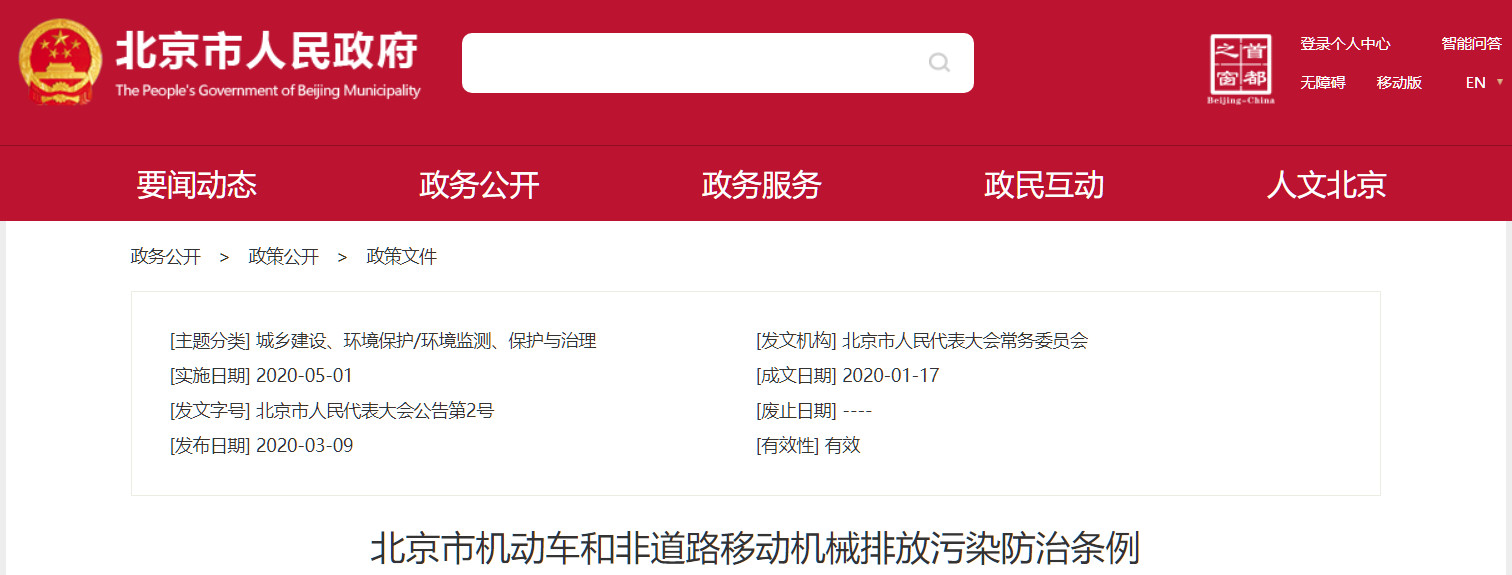 北京市人民政府
The People's Government of Beijing Municipality

首都之窗
Beijing-China

登录个人中心　智能问答
无障碍　移动版　EN

要闻动态　政务公开　政务服务　政民互动　人文北京

政务公开 > 政策公开 > 政策文件

[主题分类] 城乡建设、环境保护/环境监测、保护与治理
[实施日期] 2020-05-01
[发文字号] 北京市人民代表大会公告第2号
[发布日期] 2020-03-09

[发文机构] 北京市人民代表大会常务委员会
[成文日期] 2020-01-17
[废止日期] ----
[有效性] 有效

北京市机动车和非道路移动机械排放污染防治条例